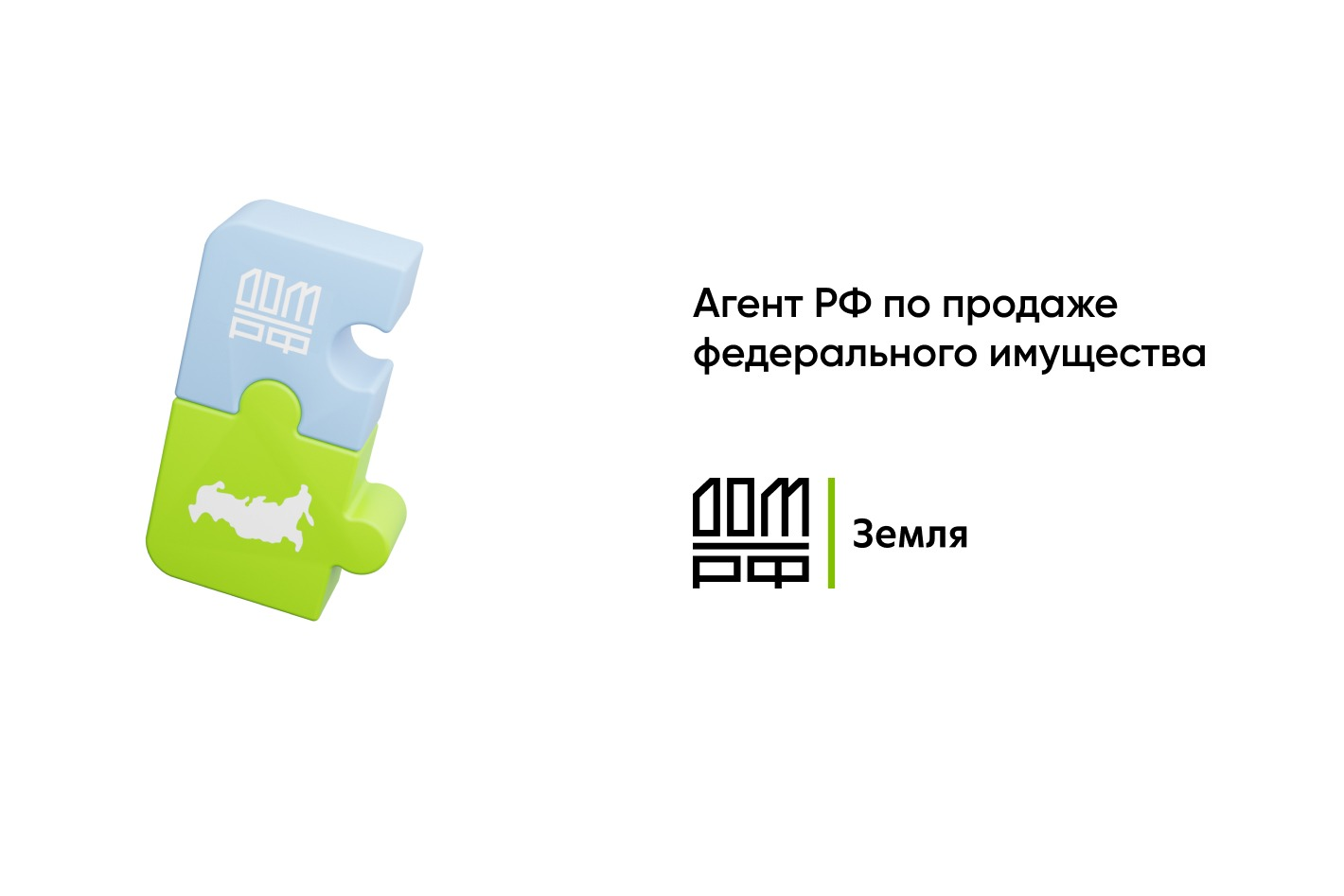 ДОМ РФ

Агент РФ по продаже федерального имущества

ДОМ РФ Земля